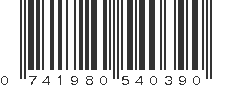 0 741980 540390